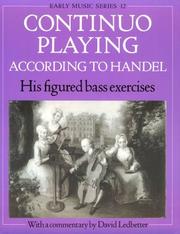 EARLY MUSIC SERIES 12

CONTINUO PLAYING ACCORDING TO HANDEL

His figured bass exercises

With a commentary by David Ledbetter